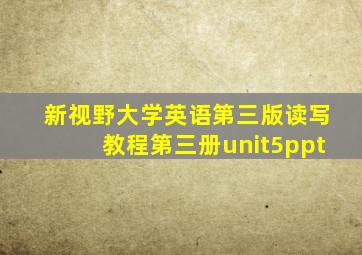 新视野大学英语第三版读写教程第三册unit5ppt